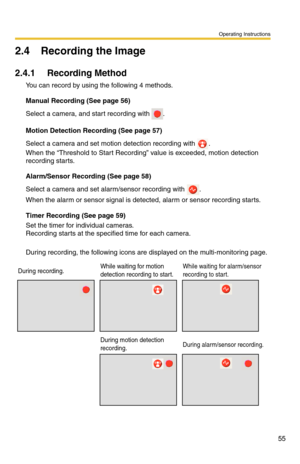 Operating Instructions

2.4 Recording the Image

2.4.1 Recording Method

You can record by using the following 4 methods.

Manual Recording (See page 56)

Select a camera, and start recording with .

Motion Detection Recording (See page 57)

Select a camera and set motion detection recording with .
When the "Threshold to Start Recording" value is exceeded, motion detection recording starts.

Alarm/Sensor Recording (See page 58)

Select a camera and set alarm/sensor recording with .
When the alarm or sensor signal is detected, alarm or sensor recording starts.

Timer Recording (See page 59)

Set the timer for individual cameras.
Recording starts at the specified time for each camera.

During recording, the following icons are displayed on the multi-monitoring page.

During recording.

While waiting for motion detection recording to start.

While waiting for alarm/sensor recording to start.

During motion detection recording.

During alarm/sensor recording.

55